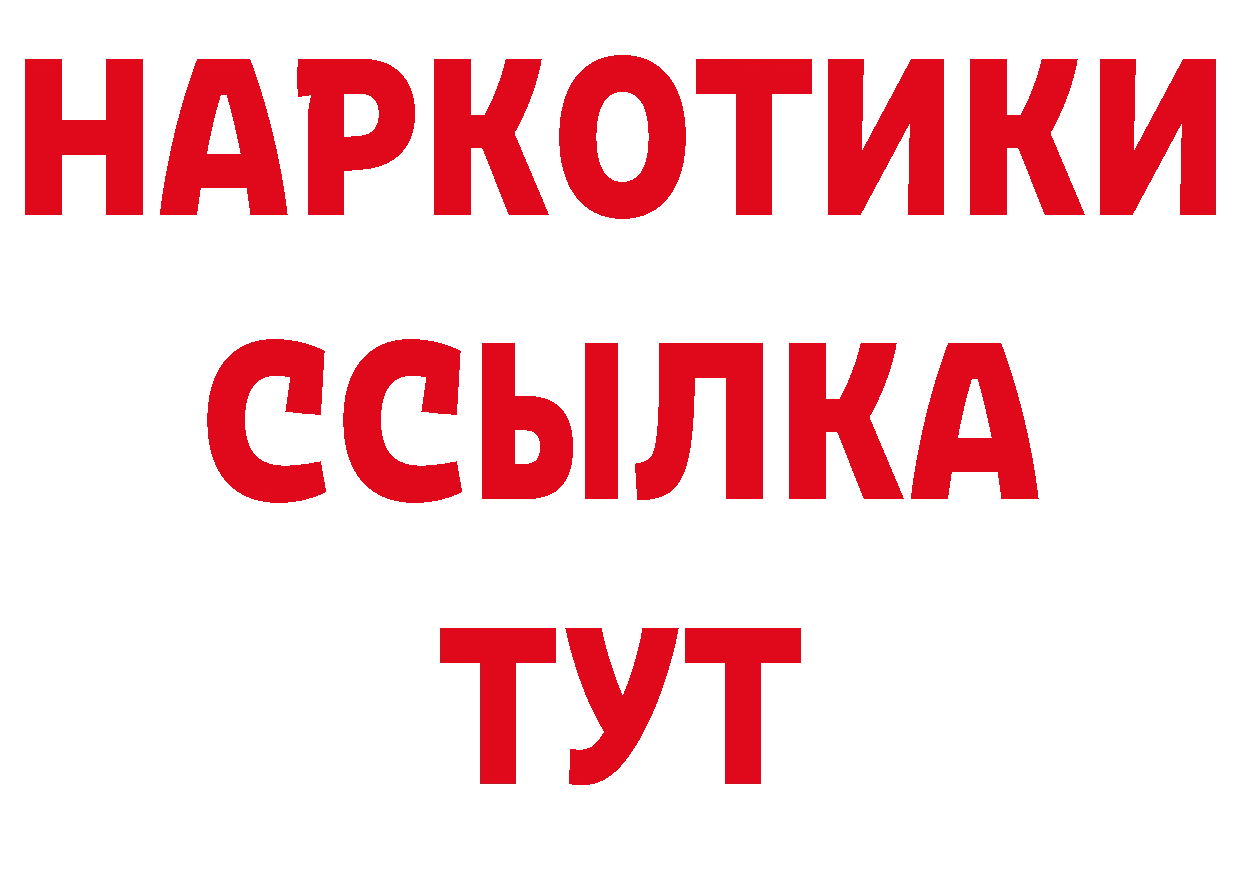 НАРКОТИКИ
ССЫЛКА
ТУТ